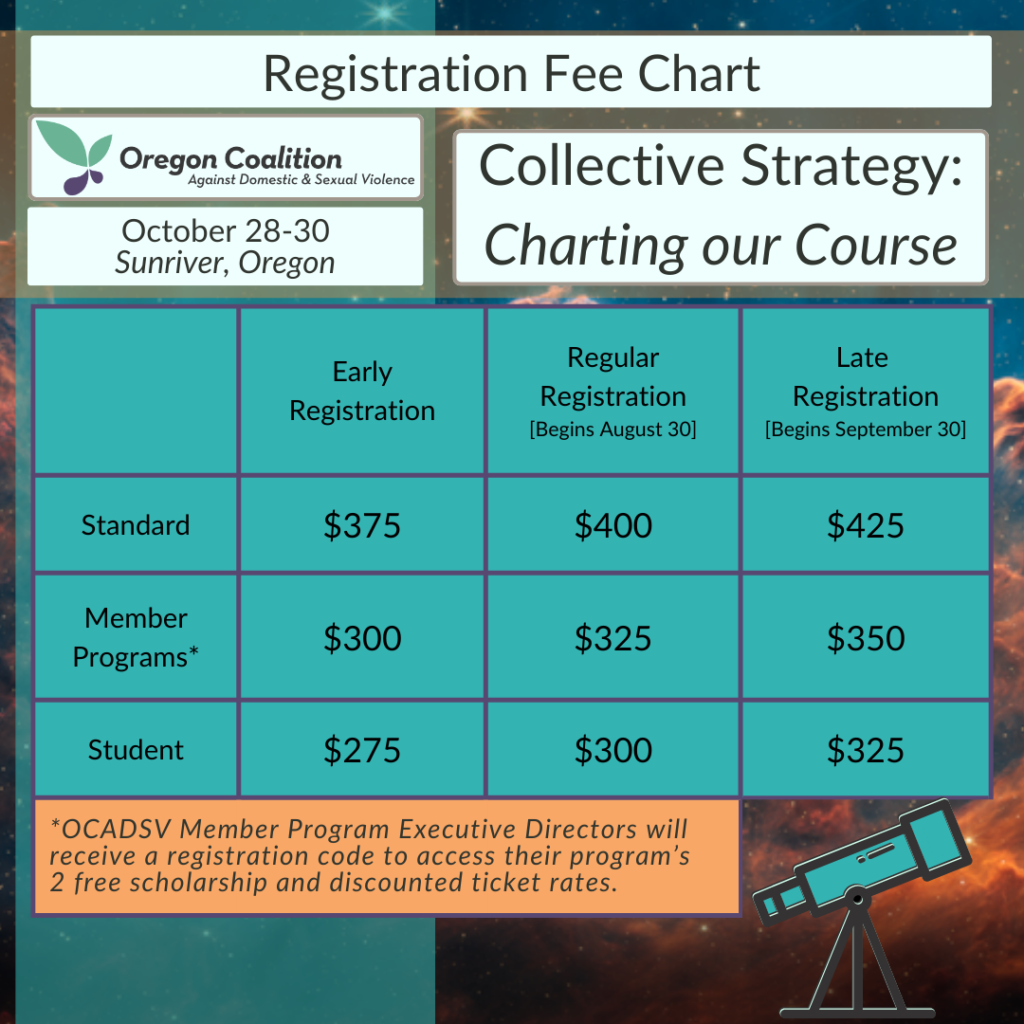 Registration Fee Chart

Oregon Coalition
Against Domestic & Sexual Violence

October 28-30
Sunriver, Oregon

Collective Strategy:
Charting our Course

| | Early Registration | Regular Registration [Begins August 30] | Late Registration [Begins September 30] |
|---|---|---|---|
| Standard | \$375 | \$400 | \$425 |
| Member Programs* | \$300 | \$325 | \$350 |
| Student | \$275 | \$300 | \$325 |

*OCADSV Member Program Executive Directors will receive a registration code to access their program's 2 free scholarship and discounted ticket rates.